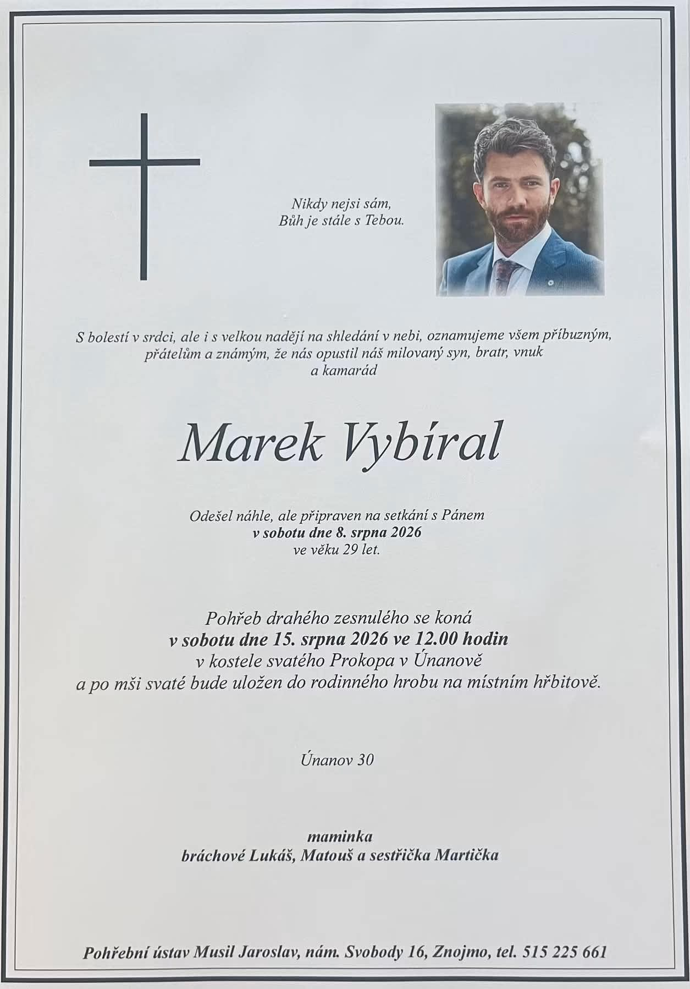 Nikdy nejsi sám,
Bůh je stále s Tebou.

S bolestí v srdci, ale i s velkou nadějí na shledání v nebi, oznamujeme všem příbuzným, přátelům a známým, že nás opustil náš milovaný syn, bratr, vnuk a kamarád

Marek Vybíral

Odešel náhle, ale připraven na setkání s Pánem
v sobotu dne 8. srpna 2026
ve věku 29 let.

Pohřeb drahého zesnulého se koná
v sobotu dne 15. srpna 2026 ve 12.00 hodin
v kostele svatého Prokopa v Únanově
a po mši svaté bude uložen do rodinného hrobu na místním hřbitově.

Únanov 30

maminka
bráchové Lukáš, Matouš a sestřička Martička

Pohřební ústav Musil Jaroslav, nám. Svobody 16, Znojmo, tel. 515 225 661